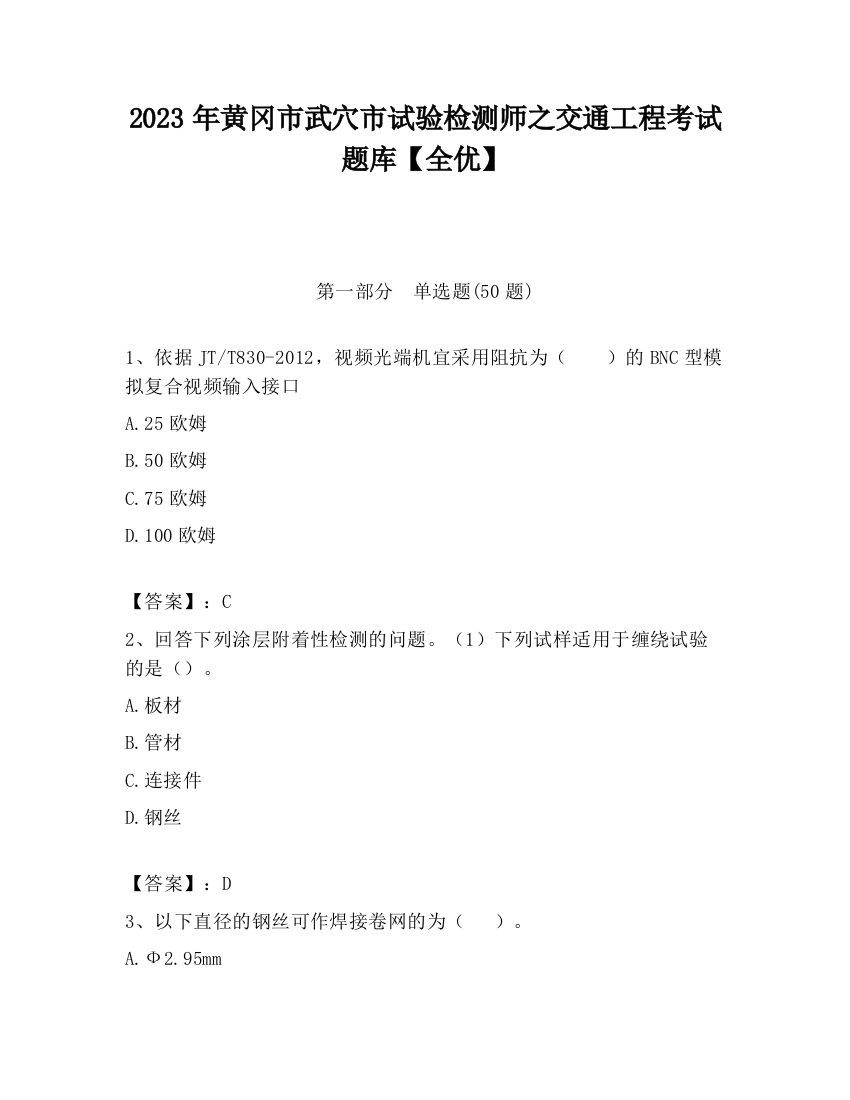 2023 年黄冈市武穴市试验检测师之交通工程考试题库【全优】

第一部分　单选题(50 题)

1、依据 JT/T830-2012，视频光端机宜采用阻抗为（　　）的 BNC 型模拟复合视频输入接口

A.25 欧姆

B.50 欧姆

C.75 欧姆

D.100 欧姆

【答案】：C

2、回答下列涂层附着性检测的问题。（1）下列试样适用于缠绕试验的是（）。

A.板材

B.管材

C.连接件

D.钢丝

【答案】：D

3、以下直径的钢丝可作焊接卷网的为（　　）。

A.Φ2.95mm